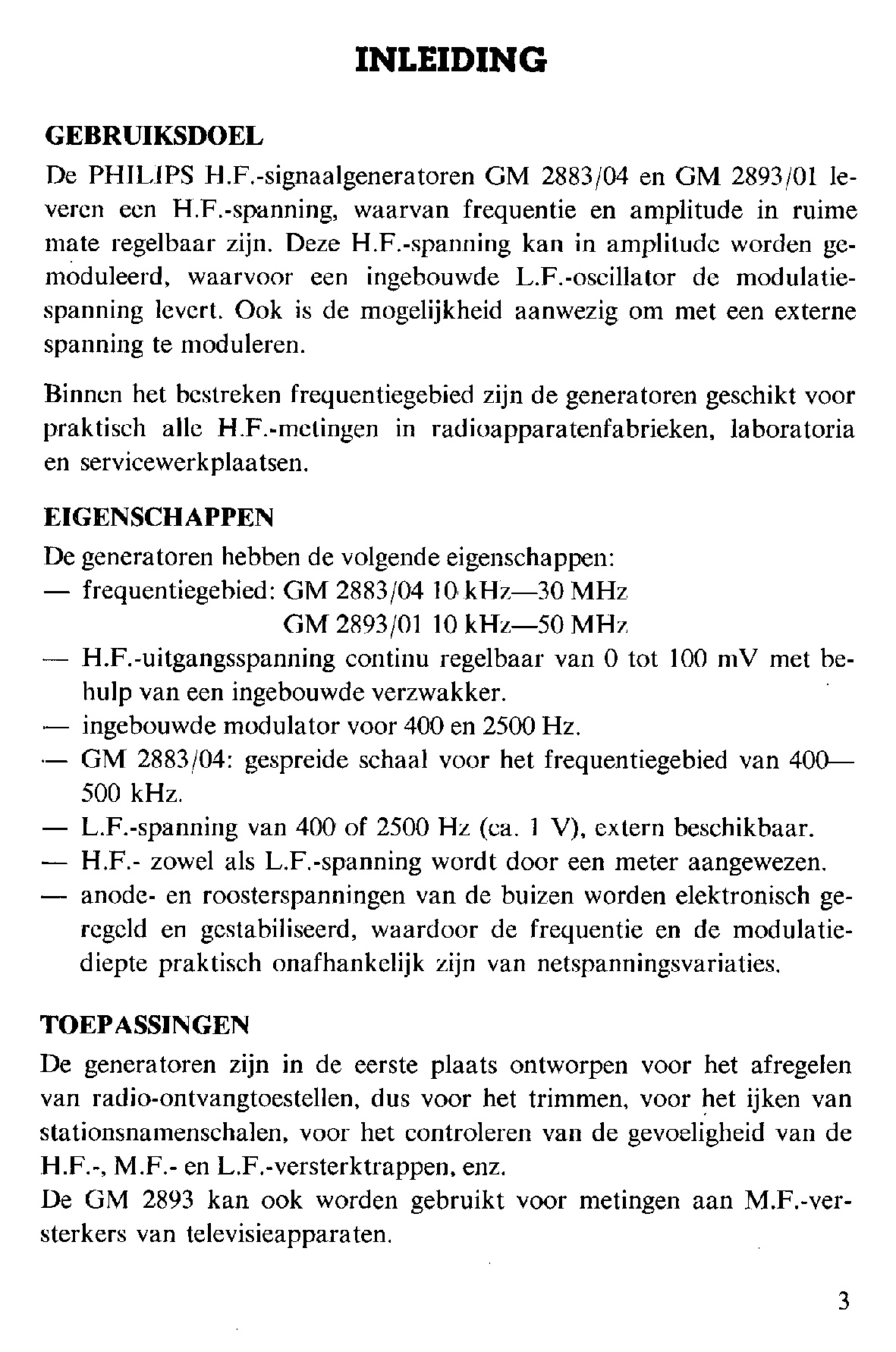 INLEIDING

GEBRUIKSDOEL

De PHILIPS H.F.-signaalgeneratoren GM 2883/04 en GM 2893/01 leveren een H.F.-spanning, waarvan frequentie en amplitude in ruime mate regelbaar zijn. Deze H.F.-spanning kan in amplitude worden gemoduleerd, waarvoor een ingebouwde L.F.-oscillator de modulatiespanning levert. Ook is de mogelijkheid aanwezig om met een externe spanning te moduleren.

Binnen het bestreken frequentiegebied zijn de generatoren geschikt voor praktisch alle H.F.-metingen in radioapparatenfabrieken, laboratoria en servicewerkplaatsen.

EIGENSCHAPPEN

De generatoren hebben de volgende eigenschappen:
— frequentiegebied: GM 2883/04 10 kHz—30 MHz
GM 2893/01 10 kHz—50 MHz
— H.F.-uitgangsspanning continu regelbaar van 0 tot 100 mV met behulp van een ingebouwde verzwakker.
— ingebouwde modulator voor 400 en 2500 Hz.
— GM 2883/04: gespreide schaal voor het frequentiegebied van 400—500 kHz.
— L.F.-spanning van 400 of 2500 Hz (ca. 1 V), extern beschikbaar.
— H.F.- zowel als L.F.-spanning wordt door een meter aangewezen.
— anode- en roosterspanningen van de buizen worden elektronisch geregeld en gestabiliseerd, waardoor de frequentie en de modulatiediepte praktisch onafhankelijk zijn van netspanningsvariaties.

TOEPASSINGEN

De generatoren zijn in de eerste plaats ontworpen voor het afregelen van radio-ontvangtoestellen, dus voor het trimmen, voor het ijken van stationsnamenschalen, voor het controleren van de gevoeligheid van de H.F.-, M.F.- en L.F.-versterktrappen, enz.
De GM 2893 kan ook worden gebruikt voor metingen aan M.F.-versterkers van televisieapparaten.

3